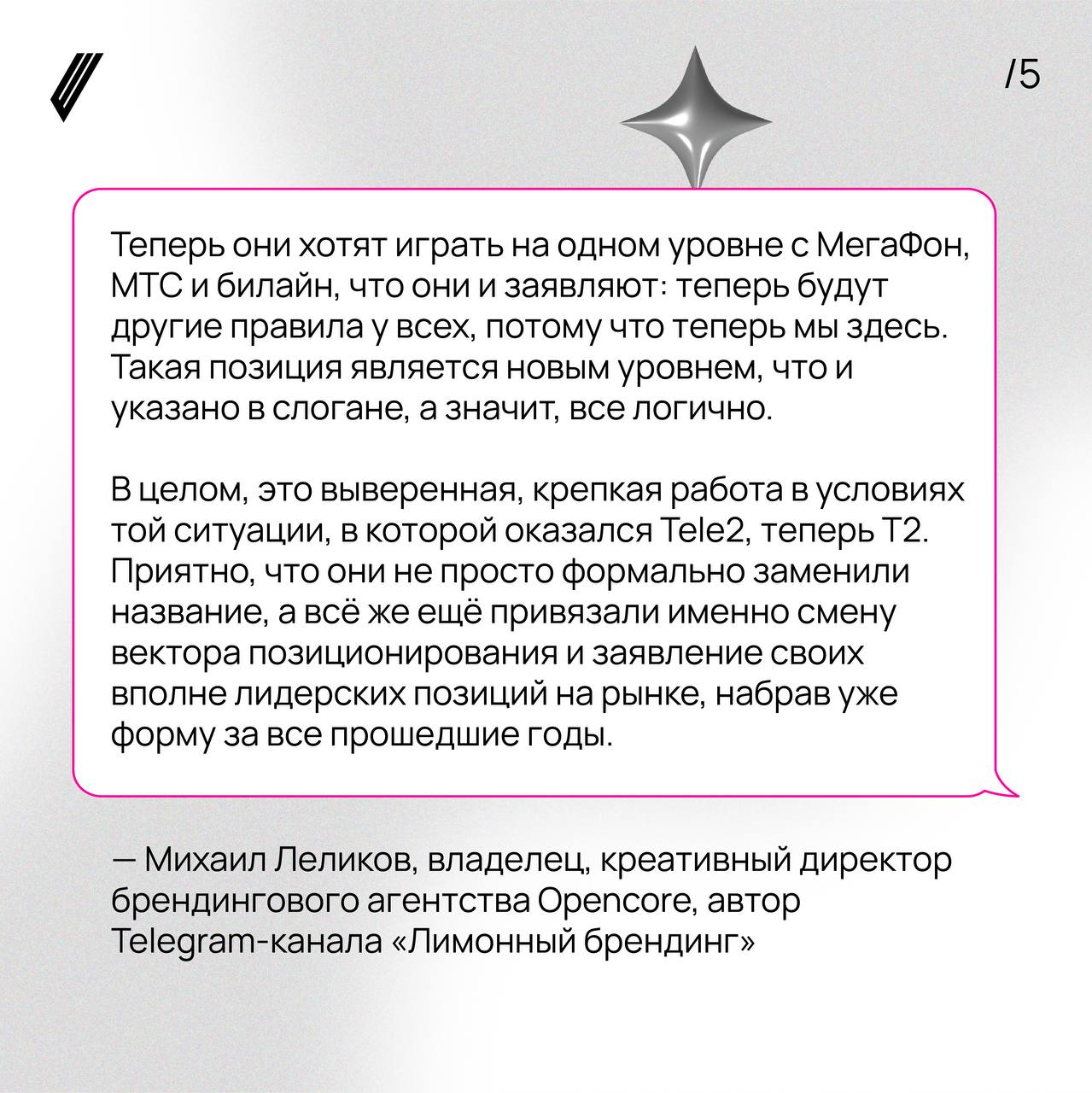 /5

Теперь они хотят играть на одном уровне с МегаФон, МТС и билайн, что они и заявляют: теперь будут другие правила у всех, потому что теперь мы здесь. Такая позиция является новым уровнем, что и указано в слогане, а значит, все логично.

В целом, это выверенная, крепкая работа в условиях той ситуации, в которой оказался Tele2, теперь Т2. Приятно, что они не просто формально заменили название, а всё же ещё привязали именно смену вектора позиционирования и заявление своих вполне лидерских позиций на рынке, набрав уже форму за все прошедшие годы.

— Михаил Леликов, владелец, креативный директор брендингового агентства Opencore, автор Telegram-канала «Лимонный брендинг»